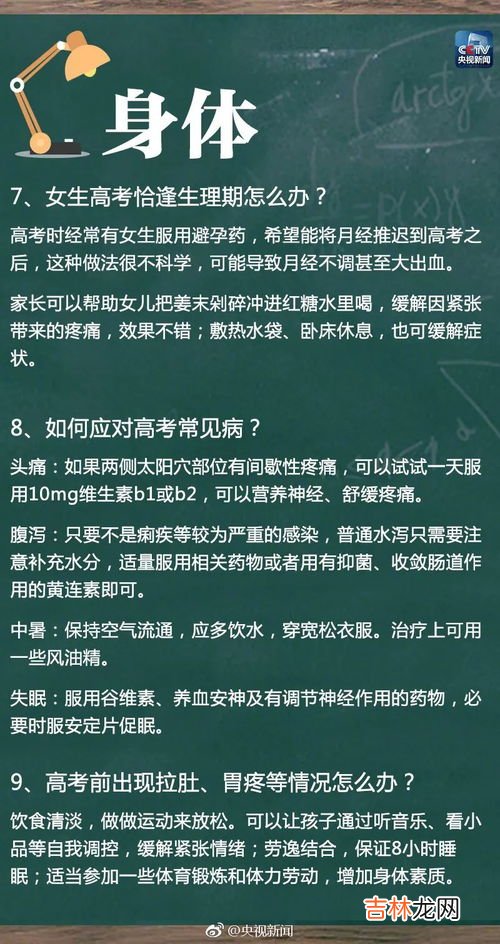 CCTV
央视新闻

身体

7、女生高考恰逢生理期怎么办？

高考时经常有女生服用避孕药，希望能将月经推迟到高考之后，这种做法很不科学，可能导致月经不调甚至大出血。

家长可以帮助女儿把姜末剁碎冲进红糖水里喝，缓解因紧张带来的疼痛，效果不错；敷热水袋、卧床休息，也可缓解症状。

8、如何应对高考常见病？

头痛：如果两侧太阳穴部位有间歇性疼痛，可以试试一天服用10mg维生素b1或b2，可以营养神经、舒缓疼痛。

腹泻：只要不是痢疾等较为严重的感染，普通水泻只需要注意补充水分，适量服用相关药物或者用有抑菌、收敛肠道作用的黄连素即可。

中暑：保持空气流通，应多饮水，穿宽松衣服。治疗上可用一些风油精。

失眠：服用谷维素、养血安神及有调节神经作用的药物，必要时服安定片促眠。

9、高考前出现拉肚、胃疼等情况怎么办？

饮食清淡，做做运动来放松。可以让孩子通过听音乐、看小品等自我调控，缓解紧张情绪；劳逸结合，保证8小时睡眠；适当参加一些体育锻炼和体力劳动，增加身体素质。

@央视新闻
吉林龙网